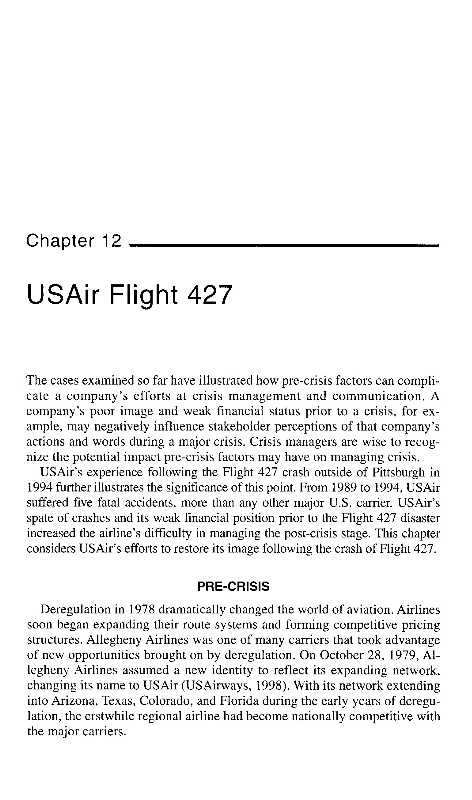 Chapter 12

USAir Flight 427

The cases examined so far have illustrated how pre-crisis factors can complicate a company's efforts at crisis management and communication. A company's poor image and weak financial status prior to a crisis, for example, may negatively influence stakeholder perceptions of that company's actions and words during a major crisis. Crisis managers are wise to recognize the potential impact pre-crisis factors may have on managing crisis.

USAir's experience following the Flight 427 crash outside of Pittsburgh in 1994 further illustrates the significance of this point. From 1989 to 1994, USAir suffered five fatal accidents, more than any other major U.S. carrier. USAir's spate of crashes and its weak financial position prior to the Flight 427 disaster increased the airline's difficulty in managing the post-crisis stage. This chapter considers USAir's efforts to restore its image following the crash of Flight 427.

PRE-CRISIS

Deregulation in 1978 dramatically changed the world of aviation. Airlines soon began expanding their route systems and forming competitive pricing structures. Allegheny Airlines was one of many carriers that took advantage of new opportunities brought on by deregulation. On October 28, 1979, Allegheny Airlines assumed a new identity to reflect its expanding network, changing its name to USAir (USAirways, 1998). With its network extending into Arizona, Texas, Colorado, and Florida during the early years of deregulation, the erstwhile regional airline had become nationally competitive with the major carriers.